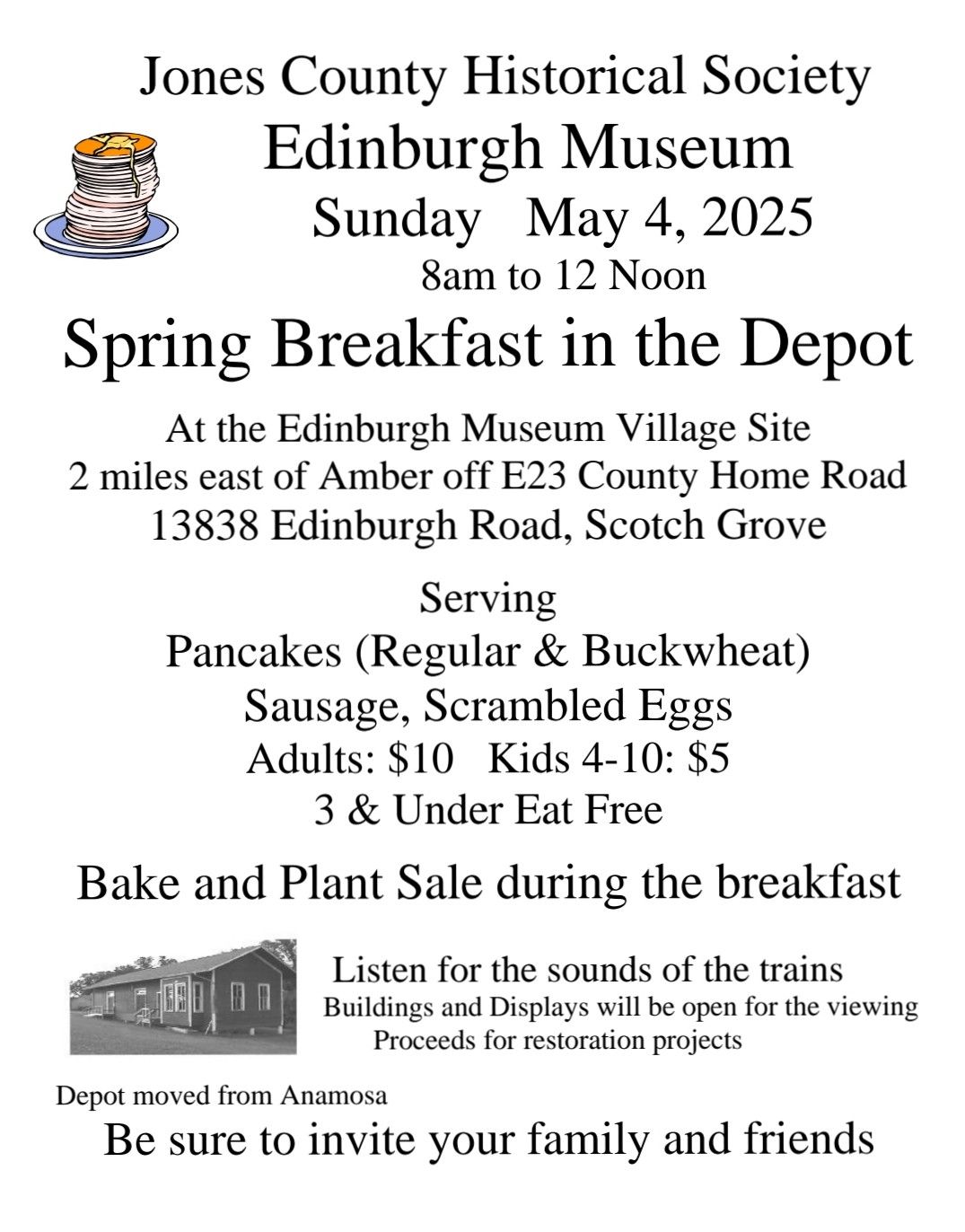 Jones County Historical Society
Edinburgh Museum
Sunday May 4, 2025
8am to 12 Noon

Spring Breakfast in the Depot

At the Edinburgh Museum Village Site
2 miles east of Amber off E23 County Home Road
13838 Edinburgh Road, Scotch Grove

Serving
Pancakes (Regular & Buckwheat)
Sausage, Scrambled Eggs
Adults: $10 Kids 4-10: $5
3 & Under Eat Free

Bake and Plant Sale during the breakfast

Listen for the sounds of the trains
Buildings and Displays will be open for the viewing
Proceeds for restoration projects

Depot moved from Anamosa

Be sure to invite your family and friends